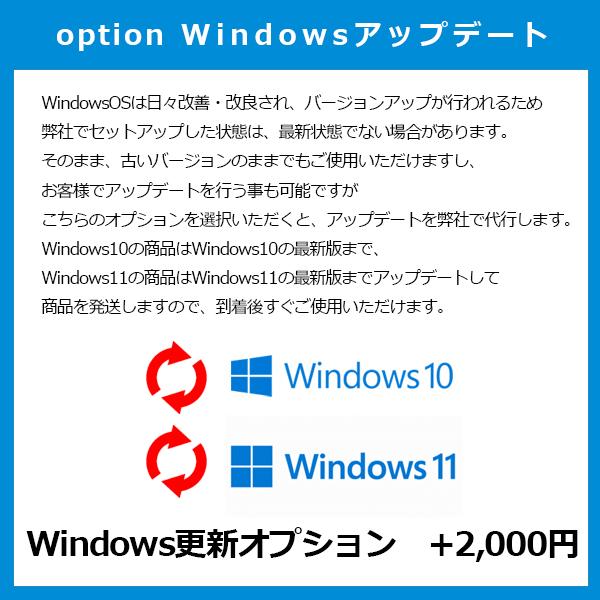 option Windowsアップデート

WindowsOSは日々改善・改良され、バージョンアップが行われるため
弊社でセットアップした状態は、最新状態でない場合があります。
そのまま、古いバージョンのままでもご使用いただけますし、
お客様でアップデートを行う事も可能ですが
こちらのオプションを選択いただくと、アップデートを弊社で代行します。
Windows10の商品はWindows10の最新版まで、
Windows11の商品はWindows11の最新版までアップデートして
商品を発送しますので、到着後すぐご使用いただけます。

Windows 10

Windows 11

Windows更新オプション　+2,000円